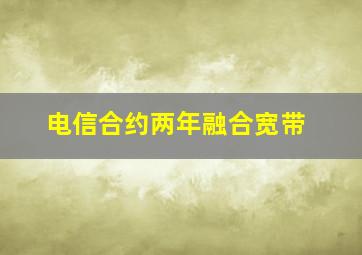 电信合约两年融合宽带